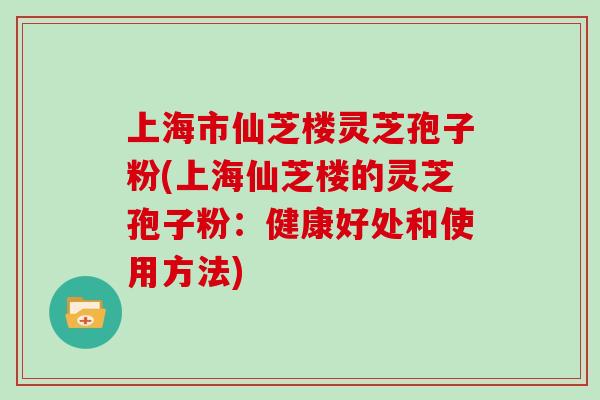 上海市仙芝楼灵芝孢子粉(上海仙芝楼的灵芝孢子粉：健康好处和使用方法)